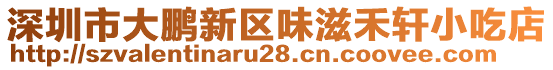 深圳市大鹏新区味滋禾轩小吃店
http://szvalentinaru28.cn.coovee.com